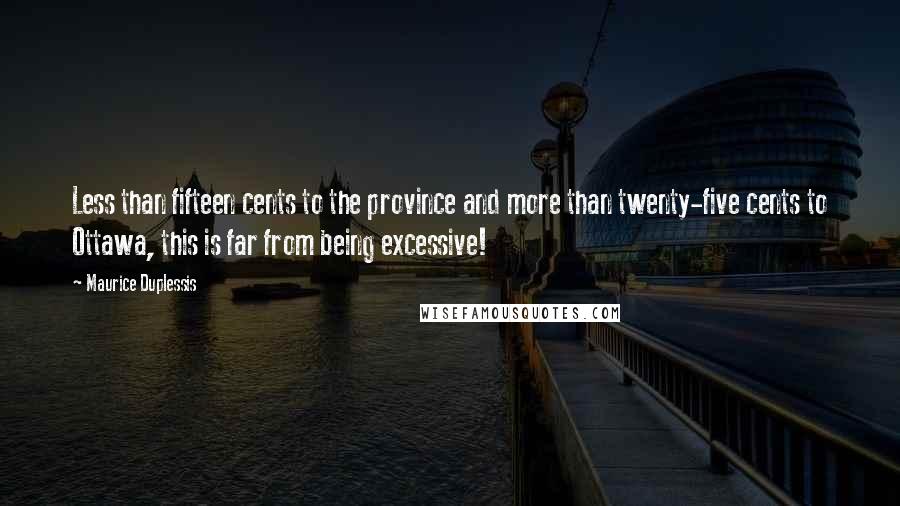 Less than fifteen cents to the province and more than twenty-five cents to Ottawa, this is far from being excessive!

~ Maurice Duplessis

WISEFAMOUSQUOTES.COM